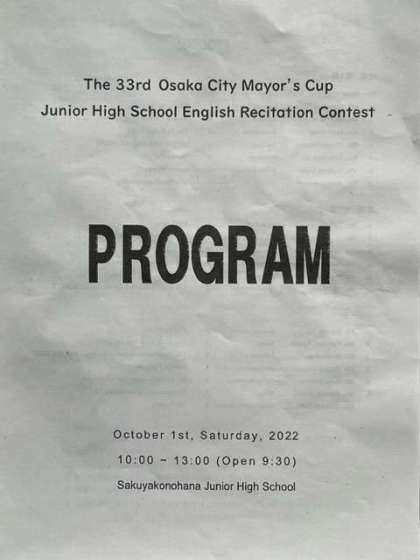 The 33rd Osaka City Mayor's Cup
Junior High School English Recitation Contest

PROGRAM

October 1st, Saturday, 2022
10:00 ~ 13:00 (Open 9:30)
Sakuyakonohana Junior High School